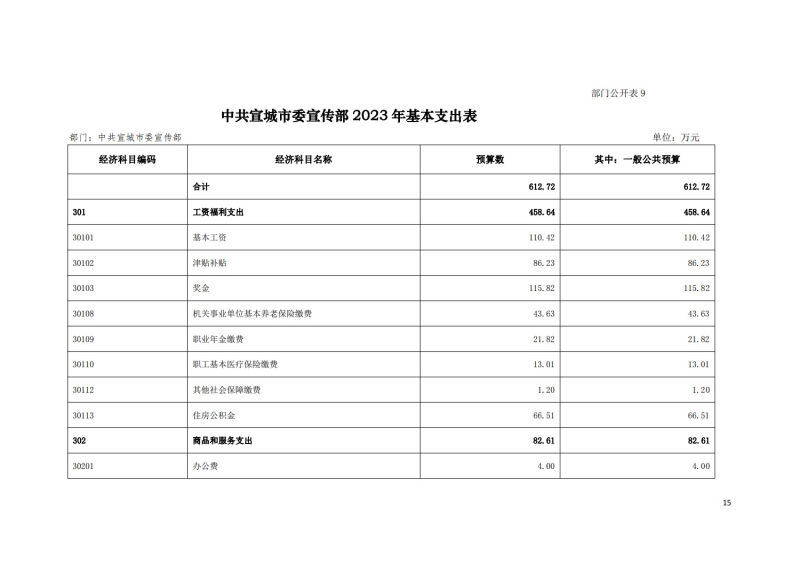 部门公开表 9

中共宣城市委宣传部 2023 年基本支出表

部门：中共宣城市委宣传部

单位：万元

| 经济科目编码 | 经济科目名称 | 预算数 | 其中：一般公共预算 |
|---|---|---|---|
| | 合计 | 612.72 | 612.72 |
| 301 | 工资福利支出 | 458.64 | 458.64 |
| 30101 | 基本工资 | 110.42 | 110.42 |
| 30102 | 津贴补贴 | 86.23 | 86.23 |
| 30103 | 奖金 | 115.82 | 115.82 |
| 30108 | 机关事业单位基本养老保险缴费 | 43.63 | 43.63 |
| 30109 | 职业年金缴费 | 21.82 | 21.82 |
| 30110 | 职工基本医疗保险缴费 | 13.01 | 13.01 |
| 30112 | 其他社会保障缴费 | 1.20 | 1.20 |
| 30113 | 住房公积金 | 66.51 | 66.51 |
| 302 | 商品和服务支出 | 82.61 | 82.61 |
| 30201 | 办公费 | 4.00 | 4.00 |

15